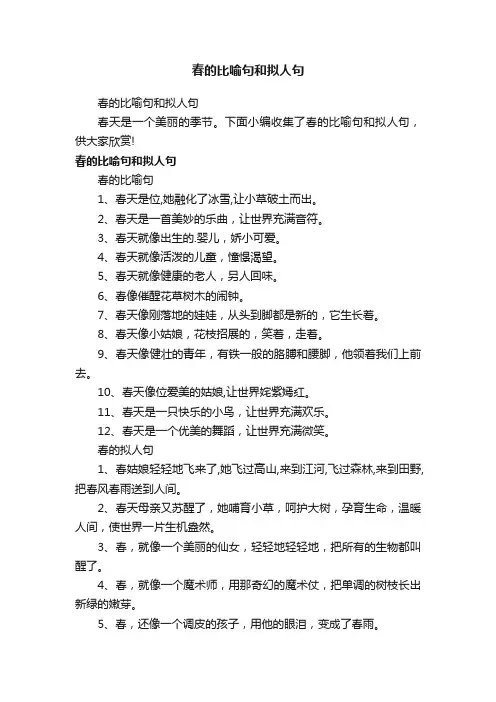 春的比喻句和拟人句

春的比喻句和拟人句

春天是一个美丽的季节。下面小编收集了春的比喻句和拟人句，供大家欣赏!

春的比喻句和拟人句

春的比喻句

1、春天是位,她融化了冰雪,让小草破土而出。

2、春天是一首美妙的乐曲，让世界充满音符。

3、春天就像出生的.婴儿，娇小可爱。

4、春天就像活泼的儿童，憧憬渴望。

5、春天就像健康的老人，另人回味。

6、春像催醒花草树木的闹钟。

7、春天像刚落地的娃娃，从头到脚都是新的，它生长着。

8、春天像小姑娘，花枝招展的，笑着，走着。

9、春天像健壮的青年，有铁一般的胳膊和腰脚，他领着我们上前去。

10、春天像位爱美的姑娘,让世界姹紫嫣红。

11、春天是一只快乐的小鸟，让世界充满欢乐。

12、春天是一个优美的舞蹈，让世界充满微笑。

春的拟人句

1、春姑娘轻轻地飞来了,她飞过高山,来到江河,飞过森林,来到田野,把春风春雨送到人间。

2、春天母亲又苏醒了，她哺育小草，呵护大树，孕育生命，温暖人间，使世界一片生机盎然。

3、春，就像一个美丽的仙女，轻轻地轻轻地，把所有的生物都叫醒了。

4、春，就像一个魔术师，用那奇幻的魔术仗，把单调的树枝长出新绿的嫩芽。

5、春，还像一个调皮的孩子，用他的眼泪，变成了春雨。